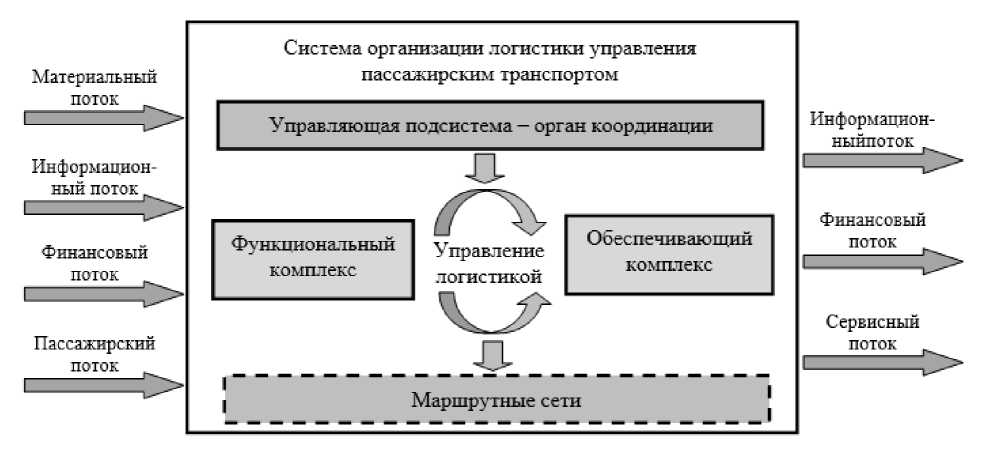 Материальный поток

Информационный поток

Финансовый поток

Пассажирский поток

Система организации логистики управления пассажирским транспортом

Управляющая подсистема – орган координации

Функциональный комплекс

Управление логистикой

Обеспечивающий комплекс

Маршрутные сети

Информационныйпоток

Финансовый поток

Сервисный поток